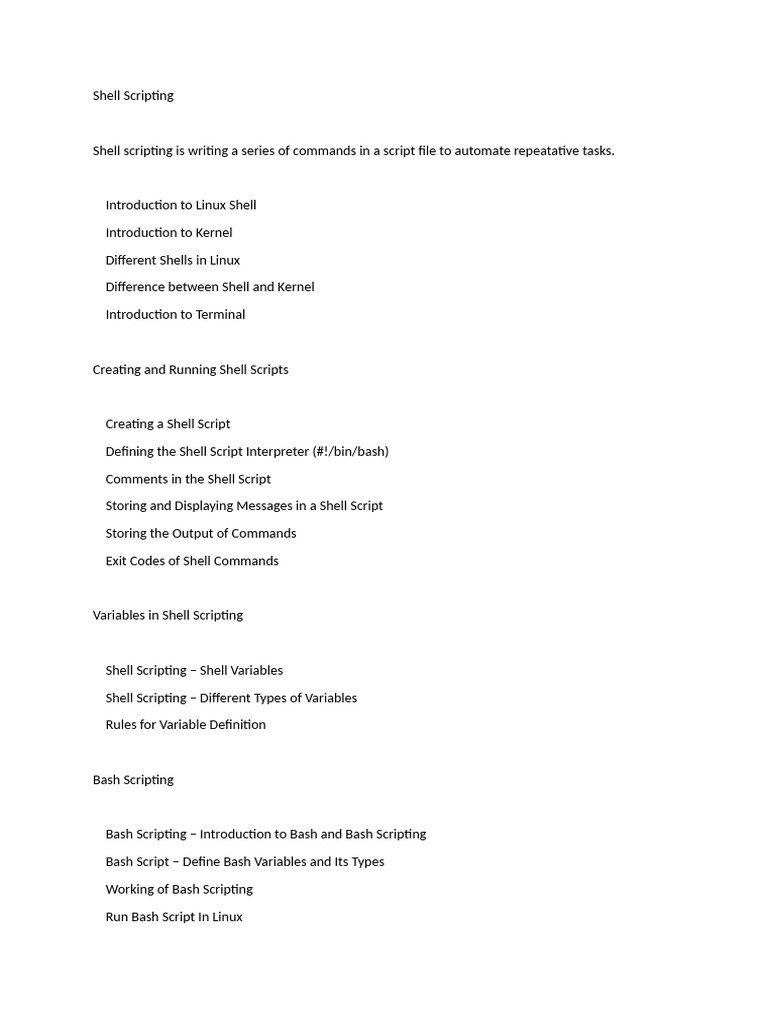 Shell Scripting

Shell scripting is writing a series of commands in a script file to automate repeatative tasks.

Introduction to Linux Shell
Introduction to Kernel
Different Shells in Linux
Difference between Shell and Kernel
Introduction to Terminal

Creating and Running Shell Scripts

Creating a Shell Script
Defining the Shell Script Interpreter (#!/bin/bash)
Comments in the Shell Script
Storing and Displaying Messages in a Shell Script
Storing the Output of Commands
Exit Codes of Shell Commands

Variables in Shell Scripting

Shell Scripting – Shell Variables
Shell Scripting – Different Types of Variables
Rules for Variable Definition

Bash Scripting

Bash Scripting – Introduction to Bash and Bash Scripting
Bash Script – Define Bash Variables and Its Types
Working of Bash Scripting
Run Bash Script In Linux